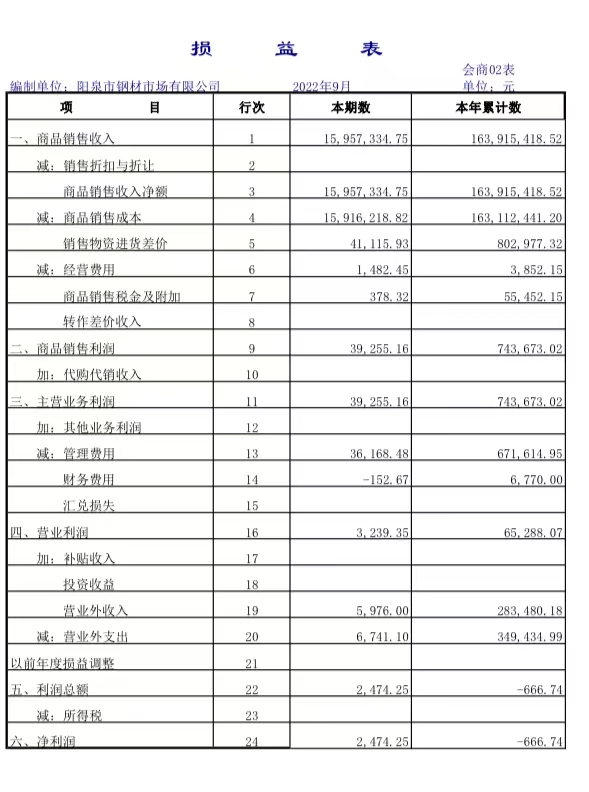 损　益　表

会商02表

编制单位：阳泉市钢材市场有限公司　2022年9月　单位：元

| 项　目 | 行次 | 本期数 | 本年累计数 |
|---|---|---|---|
| 一、商品销售收入 | 1 | 15,957,334.75 | 163,915,418.52 |
| 减：销售折扣与折让 | 2 | | |
| 商品销售收入净额 | 3 | 15,957,334.75 | 163,915,418.52 |
| 减：商品销售成本 | 4 | 15,916,218.82 | 163,112,441.20 |
| 销售物资进货差价 | 5 | 41,115.93 | 802,977.32 |
| 减：经营费用 | 6 | 1,482.45 | 3,852.15 |
| 商品销售税金及附加 | 7 | 378.32 | 55,452.15 |
| 转作差价收入 | 8 | | |
| 二、商品销售利润 | 9 | 39,255.16 | 743,673.02 |
| 加：代购代销收入 | 10 | | |
| 三、主营业务利润 | 11 | 39,255.16 | 743,673.02 |
| 加：其他业务利润 | 12 | | |
| 减：管理费用 | 13 | 36,168.48 | 671,614.95 |
| 财务费用 | 14 | -152.67 | 6,770.00 |
| 汇兑损失 | 15 | | |
| 四、营业利润 | 16 | 3,239.35 | 65,288.07 |
| 加：补贴收入 | 17 | | |
| 投资收益 | 18 | | |
| 营业外收入 | 19 | 5,976.00 | 283,480.18 |
| 减：营业外支出 | 20 | 6,741.10 | 349,434.99 |
| 以前年度损益调整 | 21 | | |
| 五、利润总额 | 22 | 2,474.25 | -666.74 |
| 减：所得税 | 23 | | |
| 六、净利润 | 24 | 2,474.25 | -666.74 |